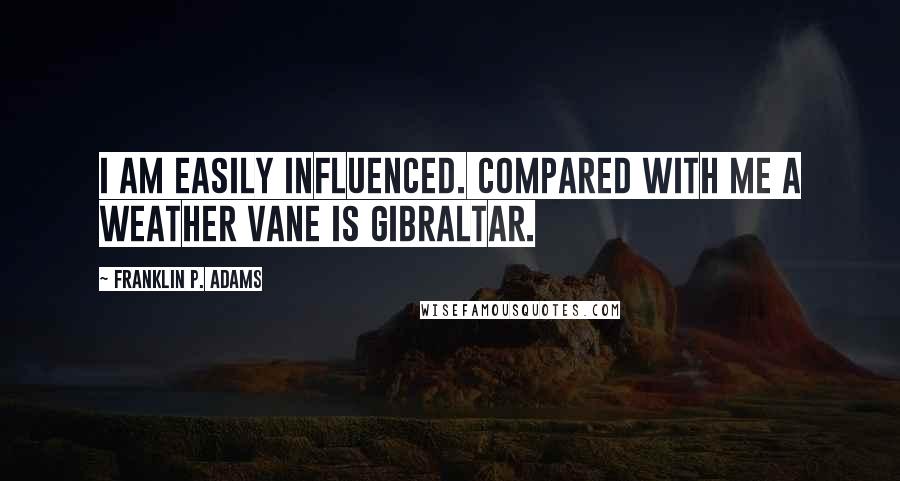 I AM EASILY INFLUENCED. COMPARED WITH ME A WEATHER VANE IS GIBRALTAR.

~ FRANKLIN P. ADAMS

WISEFAMOUSQUOTES.COM